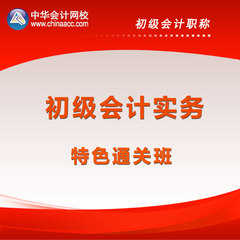 中华会计网校
www.chinaacc.com

初级会计职称

初级会计实务

特色通关班